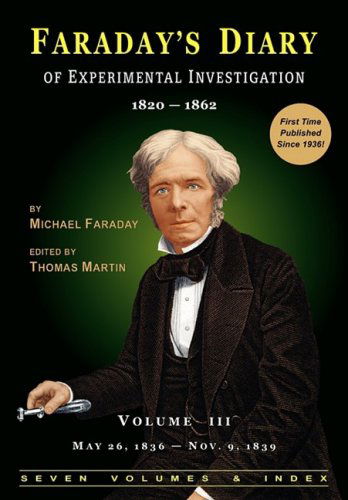 FARADAY'S DIARY

OF EXPERIMENTAL INVESTIGATION

1820 — 1862

First Time Published Since 1936!

BY
MICHAEL FARADAY

EDITED BY
THOMAS MARTIN

VOLUME III

MAY 26, 1836 — NOV. 9, 1839

SEVEN VOLUMES & INDEX